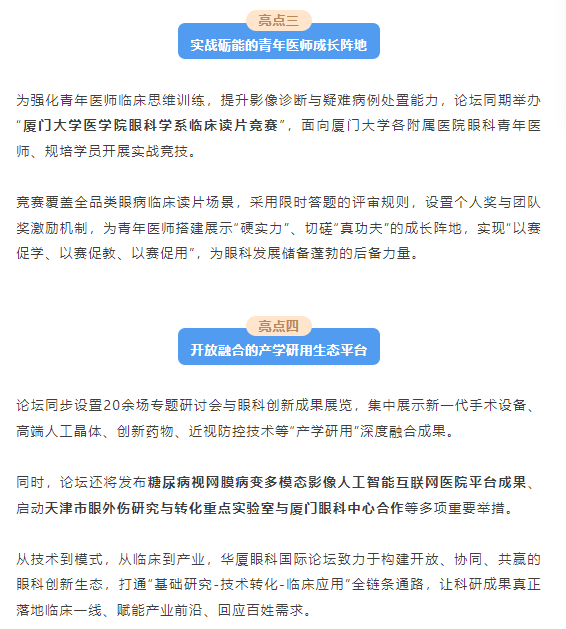 亮点三
实战砺能的青年医师成长阵地

为强化青年医师临床思维训练，提升影像诊断与疑难病例处置能力，论坛同期举办“厦门大学医学院眼科学系临床读片竞赛”，面向厦门大学各附属医院眼科青年医师、规培学员开展实战竞技。

竞赛覆盖全品类眼病临床读片场景，采用限时答题的评审规则，设置个人奖与团队奖激励机制，为青年医师搭建展示“硬实力”、切磋“真功夫”的成长阵地，实现“以赛促学、以赛促教、以赛促用”，为眼科发展储备蓬勃的后备力量。

亮点四
开放融合的产学研用生态平台

论坛同步设置20余场专题研讨会与眼科创新成果展览，集中展示新一代手术设备、高端人工晶体、创新药物、近视防控技术等“产学研用”深度融合成果。

同时，论坛还将发布糖尿病视网膜病变多模态影像人工智能互联网医院平台成果、启动天津市眼外伤研究与转化重点实验室与厦门眼科中心合作等多项重要举措。

从技术到模式，从临床到产业，华厦眼科国际论坛致力于构建开放、协同、共赢的眼科创新生态，打通“基础研究-技术转化-临床应用”全链条通路，让科研成果真正落地临床一线、赋能产业前沿、回应百姓需求。